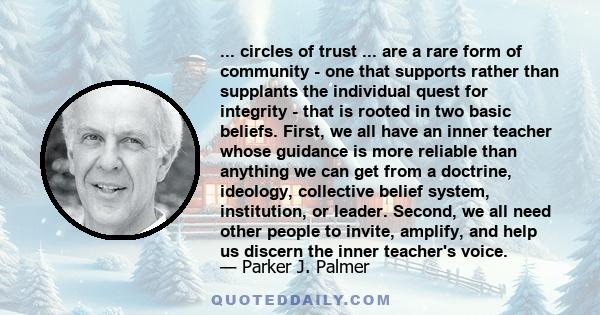 ... circles of trust ... are a rare form of community - one that supports rather than supplants the individual quest for integrity - that is rooted in two basic beliefs. First, we all have an inner teacher whose guidance is more reliable than anything we can get from a doctrine, ideology, collective belief system, institution, or leader. Second, we all need other people to invite, amplify, and help us discern the inner teacher's voice.
— Parker J. Palmer

QUOTEDDAILY.COM